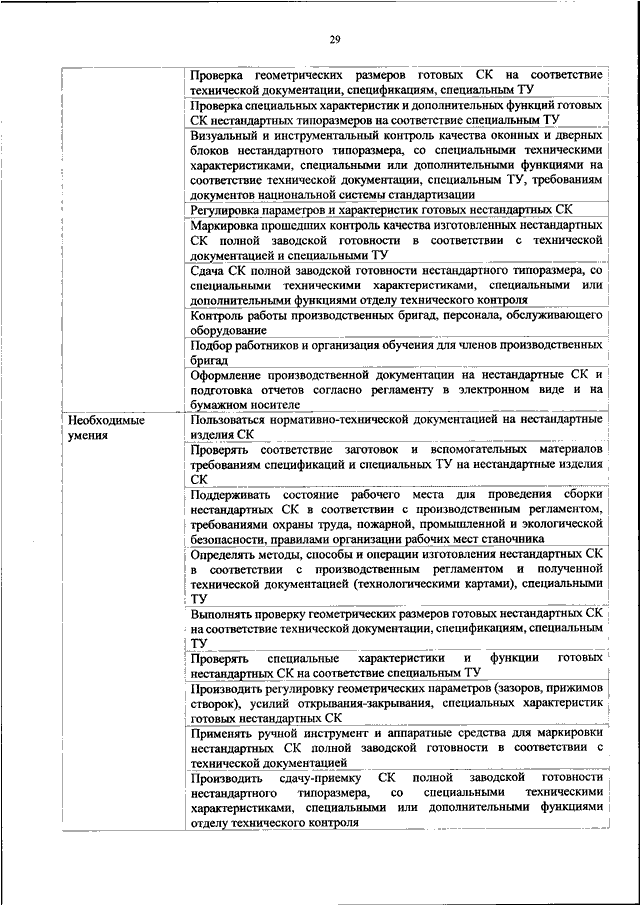 29

| | |
|---|---|
| | Проверка геометрических размеров готовых СК на соответствие технической документации, спецификациям, специальным ТУ |
| | Проверка специальных характеристик и дополнительных функций готовых СК нестандартных типоразмеров на соответствие специальным ТУ |
| | Визуальный и инструментальный контроль качества оконных и дверных блоков нестандартного типоразмера, со специальными техническими характеристиками, специальными или дополнительными функциями на соответствие технической документации, специальным ТУ, требованиям документов национальной системы стандартизации |
| | Регулировка параметров и характеристик готовых нестандартных СК |
| | Маркировка прошедших контроль качества изготовленных нестандартных СК полной заводской готовности в соответствии с технической документацией и специальными ТУ |
| | Сдача СК полной заводской готовности нестандартного типоразмера, со специальными техническими характеристиками, специальными или дополнительными функциями отделу технического контроля |
| | Контроль работы производственных бригад, персонала, обслуживающего оборудование |
| | Подбор работников и организация обучения для членов производственных бригад |
| | Оформление производственной документации на нестандартные СК и подготовка отчетов согласно регламенту в электронном виде и на бумажном носителе |
| Необходимые умения | Пользоваться нормативно-технической документацией на нестандартные изделия СК |
| | Проверять соответствие заготовок и вспомогательных материалов требованиям спецификаций и специальных ТУ на нестандартные изделия СК |
| | Поддерживать состояние рабочего места для проведения сборки нестандартных СК в соответствии с производственным регламентом, требованиями охраны труда, пожарной, промышленной и экологической безопасности, правилами организации рабочих мест станочника |
| | Определять методы, способы и операции изготовления нестандартных СК в соответствии с производственным регламентом и полученной технической документацией (технологическими картами), специальными ТУ |
| | Выполнять проверку геометрических размеров готовых нестандартных СК на соответствие технической документации, спецификациям, специальным ТУ |
| | Проверять специальные характеристики и функции готовых нестандартных СК на соответствие специальным ТУ |
| | Производить регулировку геометрических параметров (зазоров, прижимов створок), усилий открывания-закрывания, специальных характеристик готовых нестандартных СК |
| | Применять ручной инструмент и аппаратные средства для маркировки нестандартных СК полной заводской готовности в соответствии с технической документацией |
| | Производить сдачу-приемку СК полной заводской готовности нестандартного типоразмера, со специальными техническими характеристиками, специальными или дополнительными функциями отделу технического контроля |